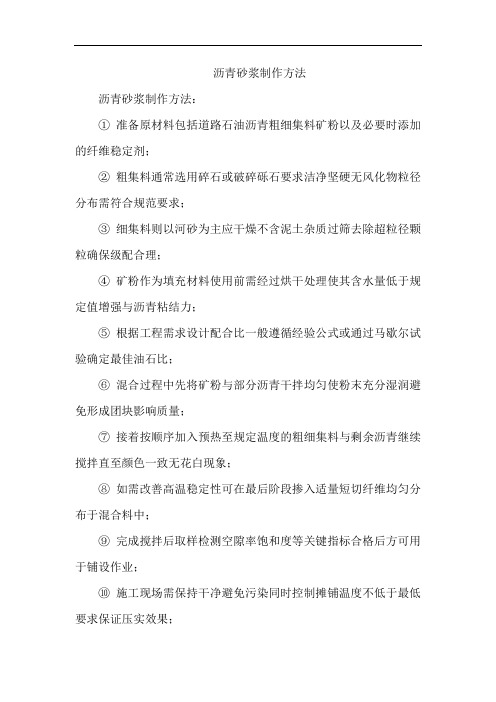 沥青砂浆制作方法

沥青砂浆制作方法：

① 准备原材料包括道路石油沥青粗细集料矿粉以及必要时添加的纤维稳定剂；

② 粗集料通常选用碎石或破碎砾石要求洁净坚硬无风化物粒径分布需符合规范要求；

③ 细集料则以河砂为主应干燥不含泥土杂质过筛去除超粒径颗粒确保级配合理；

④ 矿粉作为填充材料使用前需经过烘干处理使其含水量低于规定值增强与沥青粘结力；

⑤ 根据工程需求设计配合比一般遵循经验公式或通过马歇尔试验确定最佳油石比；

⑥ 混合过程中先将矿粉与部分沥青干拌均匀使粉末充分湿润避免形成团块影响质量；

⑦ 接着按顺序加入预热至规定温度的粗细集料与剩余沥青继续搅拌直至颜色一致无花白现象；

⑧ 如需改善高温稳定性可在最后阶段掺入适量短切纤维均匀分布于混合料中；

⑨ 完成搅拌后取样检测空隙率饱和度等关键指标合格后方可用于铺设作业；

⑩ 施工现场需保持干净避免污染同时控制摊铺温度不低于最低要求保证压实效果；